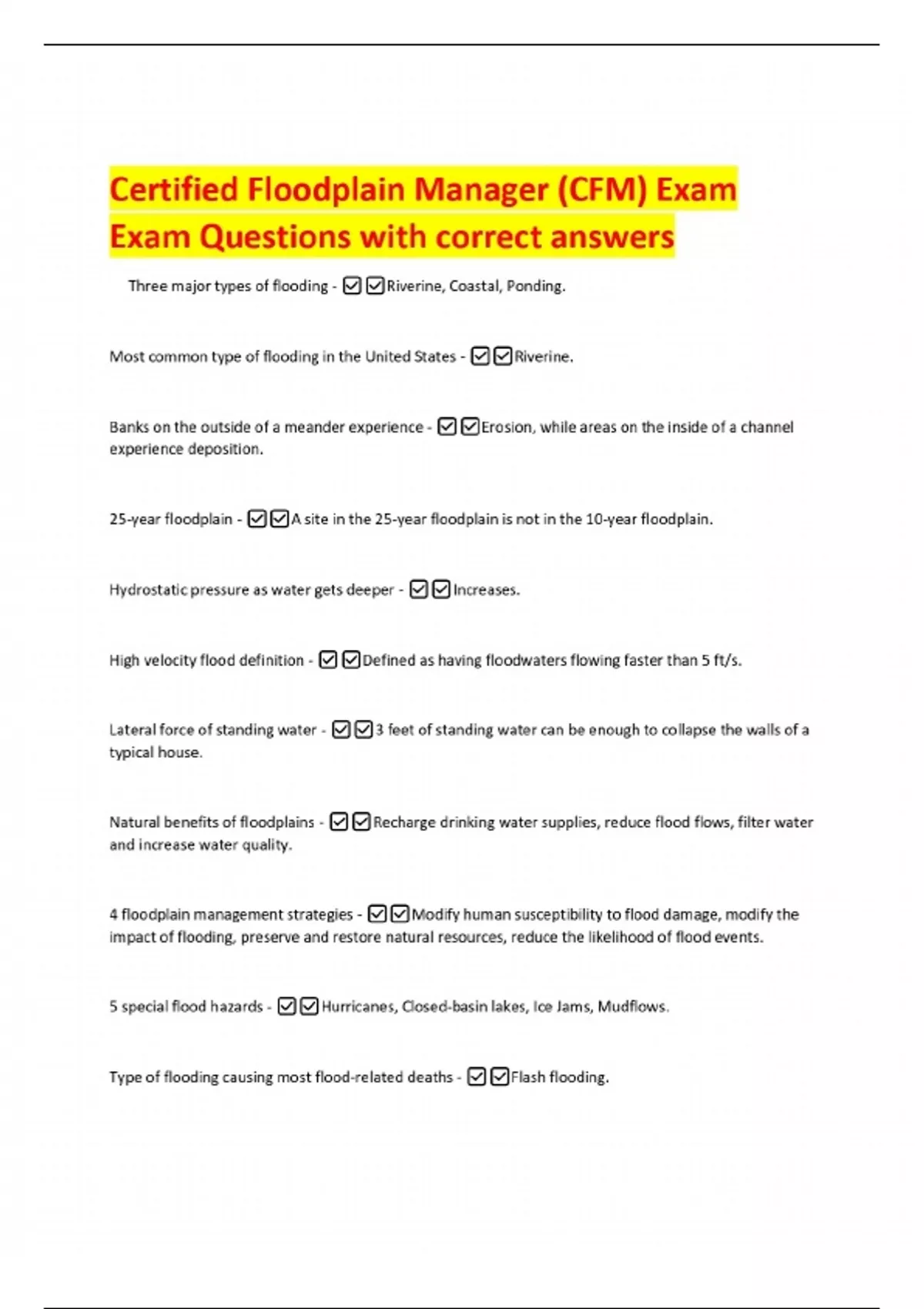 Certified Floodplain Manager (CFM) Exam Exam Questions with correct answers

Three major types of flooding - ☑☑Riverine, Coastal, Ponding.

Most common type of flooding in the United States - ☑☑Riverine.

Banks on the outside of a meander experience - ☑☑Erosion, while areas on the inside of a channel experience deposition.

25-year floodplain - ☑☑A site in the 25-year floodplain is not in the 10-year floodplain.

Hydrostatic pressure as water gets deeper - ☑☑Increases.

High velocity flood definition - ☑☑Defined as having floodwaters flowing faster than 5 ft/s.

Lateral force of standing water - ☑☑3 feet of standing water can be enough to collapse the walls of a typical house.

Natural benefits of floodplains - ☑☑Recharge drinking water supplies, reduce flood flows, filter water and increase water quality.

4 floodplain management strategies - ☑☑Modify human susceptibility to flood damage, modify the impact of flooding, preserve and restore natural resources, reduce the likelihood of flood events.

5 special flood hazards - ☑☑Hurricanes, Closed-basin lakes, Ice Jams, Mudflows.

Type of flooding causing most flood-related deaths - ☑☑Flash flooding.